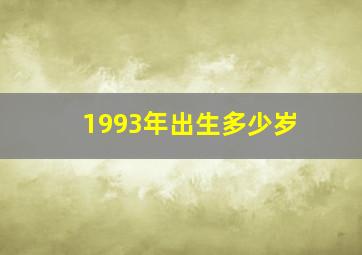 1993年出生多少岁